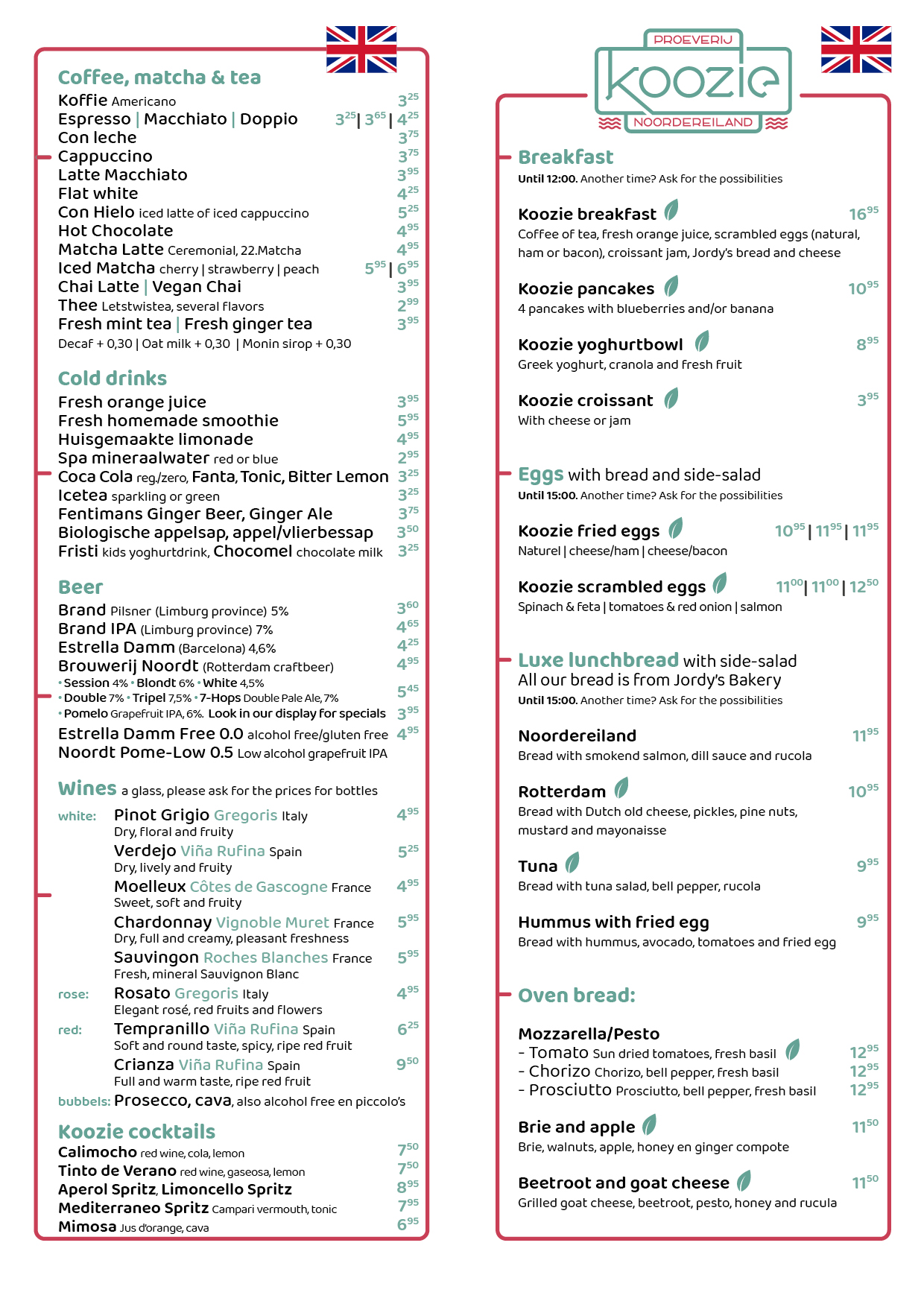 Coffee, matcha & tea
Koffie Americano $3^{25}$
Espresso | Macchiato | Doppio $3^{25}$ | $3^{65}$ | $4^{25}$
Con leche $3^{75}$
Cappuccino $3^{75}$
Latte Macchiato $3^{95}$
Flat white $4^{25}$
Con Hielo iced latte of iced cappuccino $5^{25}$
Hot Chocolate $4^{95}$
Matcha Latte Ceremonial, 22.Matcha $4^{95}$
Iced Matcha cherry | strawberry | peach $5^{95}$ | $6^{95}$
Chai Latte | Vegan Chai $3^{95}$
Thee Letstwistea, several flavors $2^{99}$
Fresh mint tea | Fresh ginger tea $3^{95}$
Decaf + 0,30 | Oat milk + 0,30 | Monin sirop + 0,30

Cold drinks
Fresh orange juice $3^{95}$
Fresh homemade smoothie $5^{95}$
Huisgemaakte limonade $4^{95}$
Spa mineraalwater red or blue $2^{95}$
Coca Cola reg./zero, Fanta, Tonic, Bitter Lemon $3^{25}$
Icetea sparkling or green $3^{25}$
Fentimans Ginger Beer, Ginger Ale $3^{75}$
Biologische appelsap, appel/vlierbessap $3^{50}$
Fristi kids yoghurtdrink, Chocomel chocolate milk $3^{25}$

Beer
Brand Pilsner (Limburg province) 5% $3^{60}$
Brand IPA (Limburg province) 7% $4^{65}$
Estrella Damm (Barcelona) 4,6% $4^{25}$
Brouwerij Noordt (Rotterdam craftbeer) $4^{95}$
• Session 4% • Blondt 6% • White 4,5%
• Double 7% • Tripel 7,5% • 7-Hops Double Pale Ale, 7% $5^{45}$
• Pomelo Grapefruit IPA, 6%. Look in our display for specials $3^{95}$
Estrella Damm Free 0.0 alcohol free/gluten free $4^{95}$
Noordt Pome-Low 0.5 Low alcohol grapefruit IPA

Wines a glass, please ask for the prices for bottles
white: Pinot Grigio Gregoris Italy $4^{95}$
Dry, floral and fruity
Verdejo Viña Rufina Spain $5^{25}$
Dry, lively and fruity
Moelleux Côtes de Gascogne France $4^{95}$
Sweet, soft and fruity
Chardonnay Vignoble Muret France $5^{95}$
Dry, full and creamy, pleasant freshness
Sauvingon Roches Blanches France $5^{95}$
Fresh, mineral Sauvignon Blanc
rose: Rosato Gregoris Italy $4^{95}$
Elegant rosé, red fruits and flowers
red: Tempranillo Viña Rufina Spain $6^{25}$
Soft and round taste, spicy, ripe red fruit
Crianza Viña Rufina Spain $9^{50}$
Full and warm taste, ripe red fruit
bubbels: Prosecco, cava, also alcohol free en piccolo's

Koozie cocktails
Calimocho red wine, cola, lemon $7^{50}$
Tinto de Verano red wine, gaseosa, lemon $7^{50}$
Aperol Spritz, Limoncello Spritz $8^{95}$
Mediterraneo Spritz Campari vermouth, tonic $7^{95}$
Mimosa Jus d'orange, cava $6^{95}$

PROEVERIJ
koozie
NOORDEREILAND

Breakfast
Until 12:00. Another time? Ask for the possibilities

Koozie breakfast $16^{95}$
Coffee of tea, fresh orange juice, scrambled eggs (natural, ham or bacon), croissant jam, Jordy's bread and cheese

Koozie pancakes $10^{95}$
4 pancakes with blueberries and/or banana

Koozie yoghurtbowl $8^{95}$
Greek yoghurt, cranola and fresh fruit

Koozie croissant $3^{95}$
With cheese or jam

Eggs with bread and side-salad
Until 15:00. Another time? Ask for the possibilities

Koozie fried eggs $10^{95}$ | $11^{95}$ | $11^{95}$
Naturel | cheese/ham | cheese/bacon

Koozie scrambled eggs $11^{00}$ | $11^{00}$ | $12^{50}$
Spinach & feta | tomatoes & red onion | salmon

Luxe lunchbread with side-salad
All our bread is from Jordy's Bakery
Until 15:00. Another time? Ask for the possibilities

Noordereiland $11^{95}$
Bread with smokend salmon, dill sauce and rucola

Rotterdam $10^{95}$
Bread with Dutch old cheese, pickles, pine nuts, mustard and mayonaisse

Tuna $9^{95}$
Bread with tuna salad, bell pepper, rucola

Hummus with fried egg $9^{95}$
Bread with hummus, avocado, tomatoes and fried egg

Oven bread:

Mozzarella/Pesto
- Tomato Sun dried tomatoes, fresh basil $12^{95}$
- Chorizo Chorizo, bell pepper, fresh basil $12^{95}$
- Prosciutto Prosciutto, bell pepper, fresh basil $12^{95}$

Brie and apple $11^{50}$
Brie, walnuts, apple, honey en ginger compote

Beetroot and goat cheese $11^{50}$
Grilled goat cheese, beetroot, pesto, honey and rucula